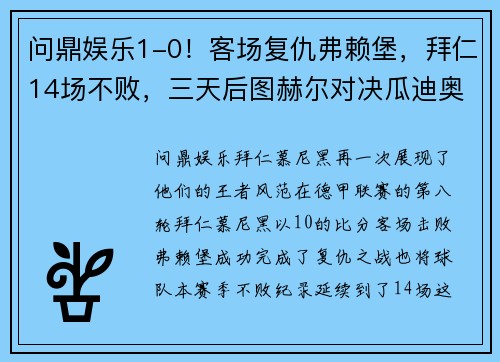 问鼎娱乐1-0！客场复仇弗赖堡，拜仁14场不败，三天后图赫尔对决瓜迪奥

问鼎娱乐拜仁慕尼黑再一次展现了他们的王者风范在德甲联赛的第八轮拜仁慕尼黑以10的比分客场击败弗赖堡成功完成了复仇之战也将球队本赛季不败纪录延续到了14场这